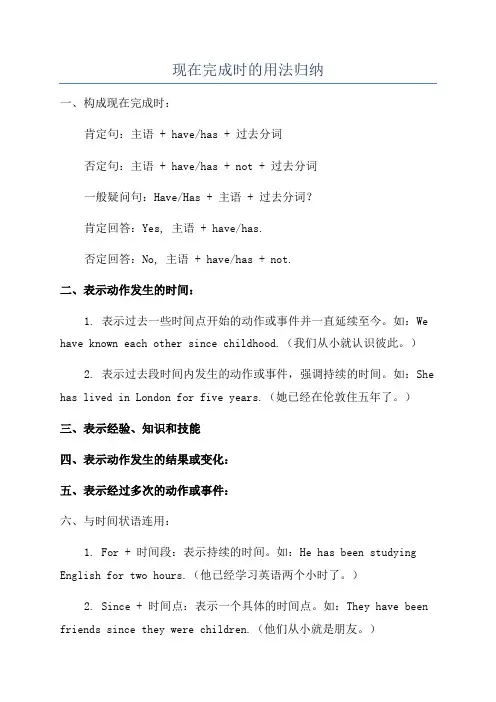 现在完成时的用法归纳

一、构成现在完成时：

肯定句：主语 + have/has + 过去分词

否定句：主语 + have/has + not + 过去分词

一般疑问句：Have/Has + 主语 + 过去分词？

肯定回答：Yes, 主语 + have/has.

否定回答：No, 主语 + have/has + not.

二、表示动作发生的时间：

1. 表示过去一些时间点开始的动作或事件并一直延续至今。如：We have known each other since childhood.（我们从小就认识彼此。）

2. 表示过去段时间内发生的动作或事件，强调持续的时间。如：She has lived in London for five years.（她已经在伦敦住五年了。）

三、表示经验、知识和技能

四、表示动作发生的结果或变化：

五、表示经过多次的动作或事件：

六、与时间状语连用：

1. For + 时间段：表示持续的时间。如：He has been studying English for two hours.（他已经学习英语两个小时了。）

2. Since + 时间点：表示一个具体的时间点。如：They have been friends since they were children.（他们从小就是朋友。）